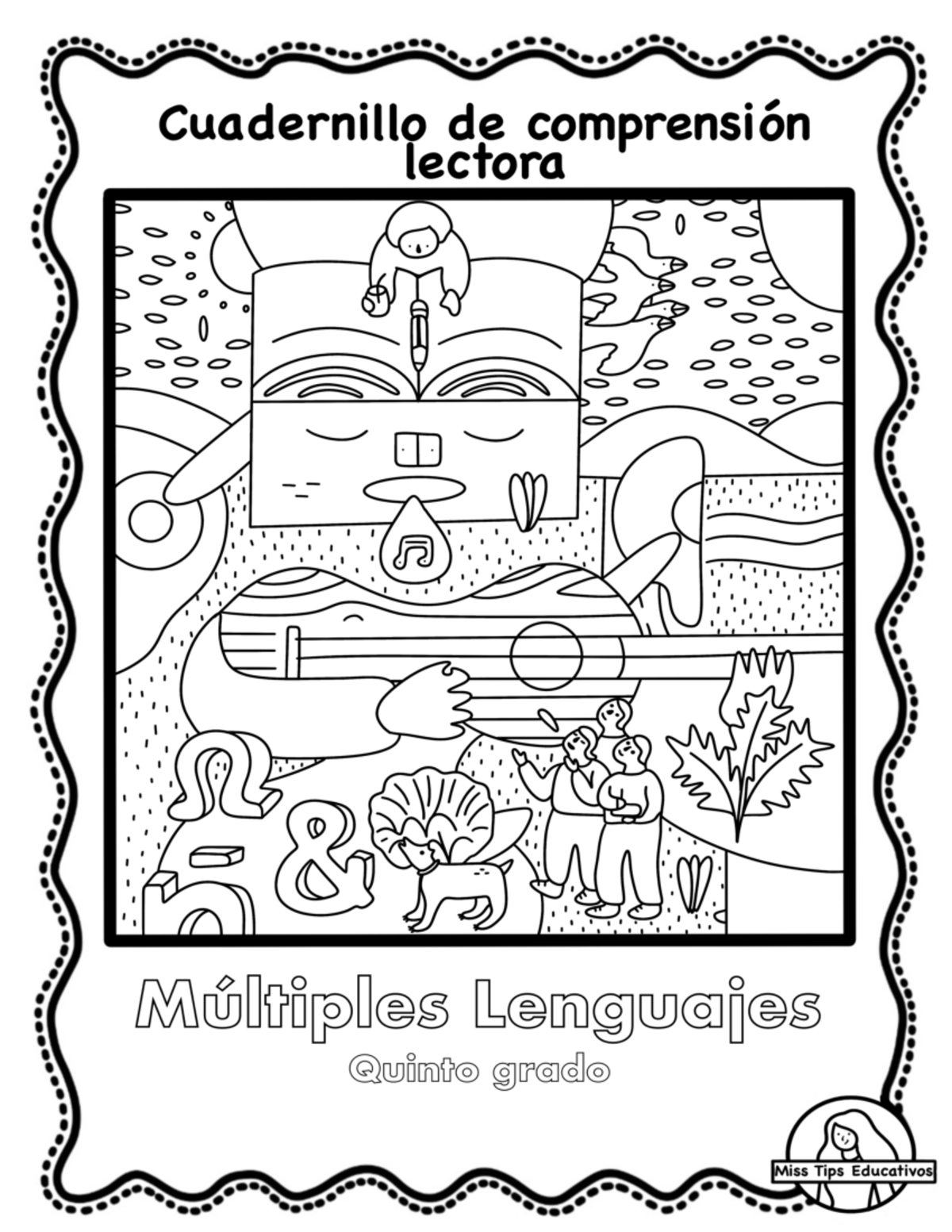 Cuadernillo de comprensión lectora

Múltiples Lenguajes

Quinto grado

Miss Tips Educativos